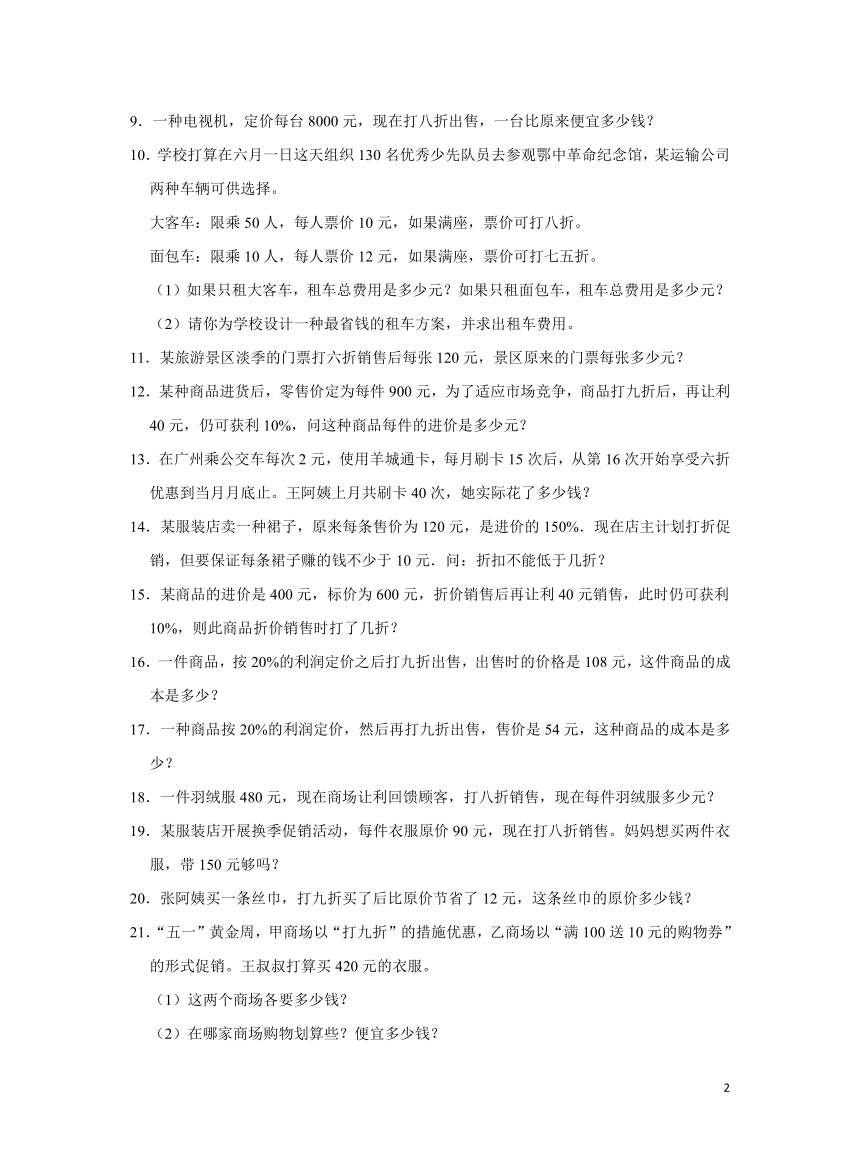 9．一种电视机，定价每台 8000 元，现在打八折出售，一台比原来便宜多少钱？

10．学校打算在六月一日这天组织 130 名优秀少先队员去参观鄂中革命纪念馆，某运输公司两种车辆可供选择。

大客车：限乘 50 人，每人票价 10 元，如果满座，票价可打八折。

面包车：限乘 10 人，每人票价 12 元，如果满座，票价可打七五折。

（1）如果只租大客车，租车总费用是多少元？如果只租面包车，租车总费用是多少元？

（2）请你为学校设计一种最省钱的租车方案，并求出租车费用。

11．某旅游景区淡季的门票打六折销售后每张 120 元，景区原来的门票每张多少元？

12．某种商品进货后，零售价定为每件 900 元，为了适应市场竞争，商品打九折后，再让利 40 元，仍可获利 10%，问这种商品每件的进价是多少元？

13．在广州乘公交车每次 2 元，使用羊城通卡，每月刷卡 15 次后，从第 16 次开始享受六折优惠到当月月底止。王阿姨上月共刷卡 40 次，她实际花了多少钱？

14．某服装店卖一种裙子，原来每条售价为 120 元，是进价的 150%．现在店主计划打折促销，但要保证每条裙子赚的钱不少于 10 元．问：折扣不能低于几折？

15．某商品的进价是 400 元，标价为 600 元，折价销售后再让利 40 元销售，此时仍可获利 10%，则此商品折价销售时打了几折？

16．一件商品，按 20%的利润定价之后打九折出售，出售时的价格是 108 元，这件商品的成本是多少？

17．一种商品按 20%的利润定价，然后再打九折出售，售价是 54 元，这种商品的成本是多少？

18．一件羽绒服 480 元，现在商场让利回馈顾客，打八折销售，现在每件羽绒服多少元？

19．某服装店开展换季促销活动，每件衣服原价 90 元，现在打八折销售。妈妈想买两件衣服，带 150 元够吗？

20．张阿姨买一条丝巾，打九折买了后比原价节省了 12 元，这条丝巾的原价多少钱？

21．“五一”黄金周，甲商场以“打九折”的措施优惠，乙商场以“满 100 送 10 元的购物券”的形式促销。王叔叔打算买 420 元的衣服。

（1）这两个商场各要多少钱？

（2）在哪家商场购物划算些？便宜多少钱？

2